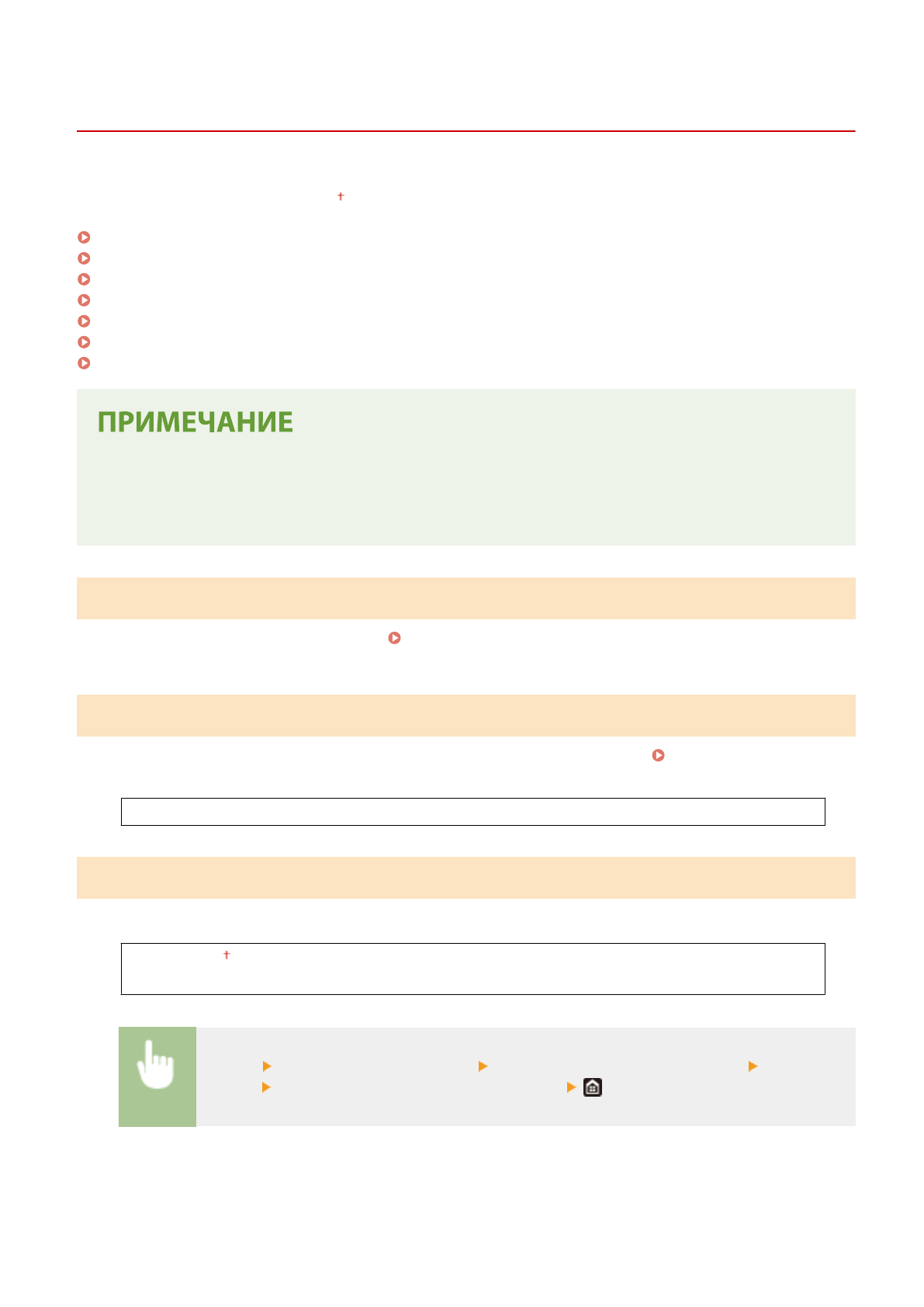 ПРИМЕЧАНИЕ